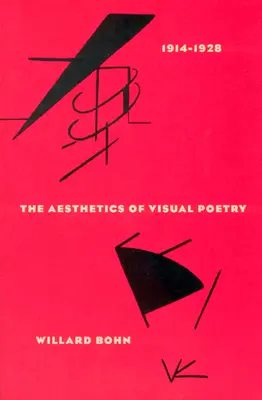 1914-1928

THE AESTHETICS OF VISUAL POETRY

WILLARD BOHN